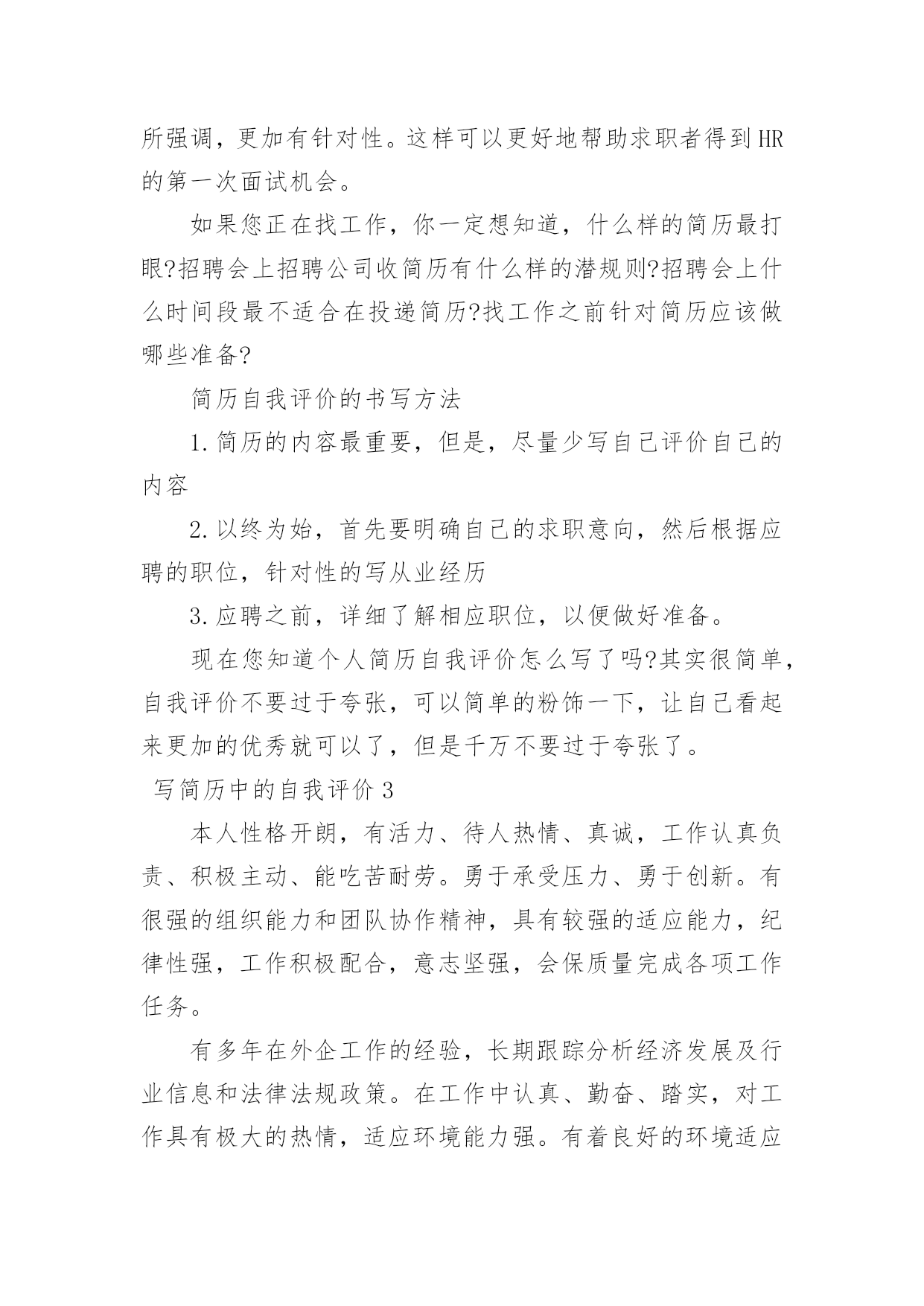 所强调，更加有针对性。这样可以更好地帮助求职者得到HR的第一次面试机会。

如果您正在找工作，你一定想知道，什么样的简历最打眼?招聘会上招聘公司收简历有什么样的潜规则?招聘会上什么时间段最不适合在投递简历?找工作之前针对简历应该做哪些准备?

简历自我评价的书写方法

1.简历的内容最重要，但是，尽量少写自己评价自己的内容

2.以终为始，首先要明确自己的求职意向，然后根据应聘的职位，针对性的写从业经历

3.应聘之前，详细了解相应职位，以便做好准备。

现在您知道个人简历自我评价怎么写了吗?其实很简单，自我评价不要过于夸张，可以简单的粉饰一下，让自己看起来更加的优秀就可以了，但是千万不要过于夸张了。

写简历中的自我评价3

本人性格开朗，有活力、待人热情、真诚，工作认真负责、积极主动、能吃苦耐劳。勇于承受压力、勇于创新。有很强的组织能力和团队协作精神，具有较强的适应能力，纪律性强，工作积极配合，意志坚强，会保质量完成各项工作任务。

有多年在外企工作的经验，长期跟踪分析经济发展及行业信息和法律法规政策。在工作中认真、勤奋、踏实，对工作具有极大的热情，适应环境能力强。有着良好的环境适应